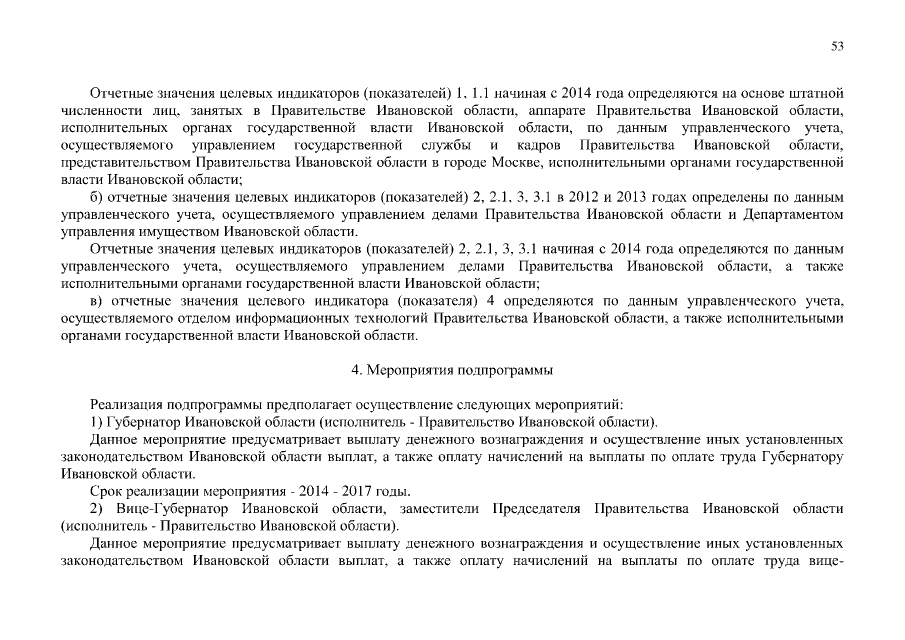 53

Отчетные значения целевых индикаторов (показателей) 1, 1.1 начиная с 2014 года определяются на основе штатной численности лиц, занятых в Правительстве Ивановской области, аппарате Правительства Ивановской области, исполнительных органах государственной власти Ивановской области, по данным управленческого учета, осуществляемого управлением государственной службы и кадров Правительства Ивановской области, представительством Правительства Ивановской области в городе Москве, исполнительными органами государственной власти Ивановской области;

б) отчетные значения целевых индикаторов (показателей) 2, 2.1, 3, 3.1 в 2012 и 2013 годах определены по данным управленческого учета, осуществляемого управлением делами Правительства Ивановской области и Департаментом управления имуществом Ивановской области.

Отчетные значения целевых индикаторов (показателей) 2, 2.1, 3, 3.1 начиная с 2014 года определяются по данным управленческого учета, осуществляемого управлением делами Правительства Ивановской области, а также исполнительными органами государственной власти Ивановской области;

в) отчетные значения целевого индикатора (показателя) 4 определяются по данным управленческого учета, осуществляемого отделом информационных технологий Правительства Ивановской области, а также исполнительными органами государственной власти Ивановской области.

4. Мероприятия подпрограммы

Реализация подпрограммы предполагает осуществление следующих мероприятий:

1) Губернатор Ивановской области (исполнитель - Правительство Ивановской области).

Данное мероприятие предусматривает выплату денежного вознаграждения и осуществление иных установленных законодательством Ивановской области выплат, а также оплату начислений на выплаты по оплате труда Губернатору Ивановской области.

Срок реализации мероприятия - 2014 - 2017 годы.

2) Вице-Губернатор Ивановской области, заместители Председателя Правительства Ивановской области (исполнитель - Правительство Ивановской области).

Данное мероприятие предусматривает выплату денежного вознаграждения и осуществление иных установленных законодательством Ивановской области выплат, а также оплату начислений на выплаты по оплате труда вице-